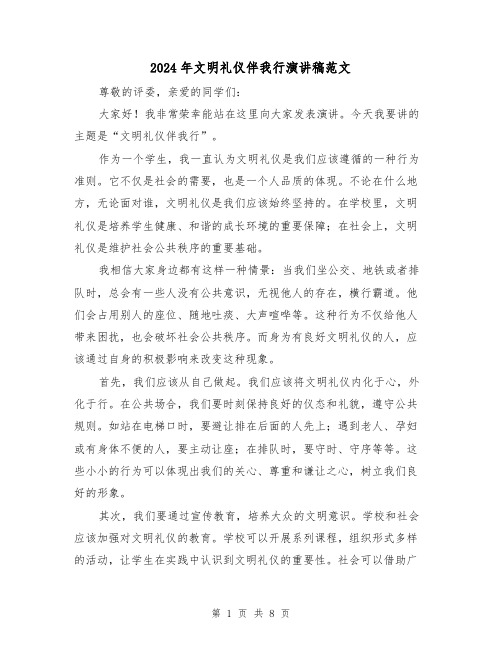 2024年文明礼仪伴我行演讲稿范文

尊敬的评委，亲爱的同学们：

大家好！我非常荣幸能站在这里向大家发表演讲。今天我要讲的主题是“文明礼仪伴我行”。

作为一个学生，我一直认为文明礼仪是我们应该遵循的一种行为准则。它不仅是社会的需要，也是一个人品质的体现。不论在什么地方，无论面对谁，文明礼仪是我们应该始终坚持的。在学校里，文明礼仪是培养学生健康、和谐的成长环境的重要保障；在社会上，文明礼仪是维护社会公共秩序的重要基础。

我相信大家身边都有这样一种情景：当我们坐公交、地铁或者排队时，总会有一些人没有公共意识，无视他人的存在，横行霸道。他们会占用别人的座位、随地吐痰、大声喧哗等。这种行为不仅给他人带来困扰，也会破坏社会公共秩序。而身为有良好文明礼仪的人，应该通过自身的积极影响来改变这种现象。

首先，我们应该从自己做起。我们应该将文明礼仪内化于心，外化于行。在公共场合，我们要时刻保持良好的仪态和礼貌，遵守公共规则。如站在电梯口时，要避让排在后面的人先上；遇到老人、孕妇或有身体不便的人，要主动让座；在排队时，要守时、守序等等。这些小小的行为可以体现出我们的关心、尊重和谦让之心，树立我们良好的形象。

其次，我们要通过宣传教育，培养大众的文明意识。学校和社会应该加强对文明礼仪的教育。学校可以开展系列课程，组织形式多样的活动，让学生在实践中认识到文明礼仪的重要性。社会可以借助广

第 1 页 共 8 页